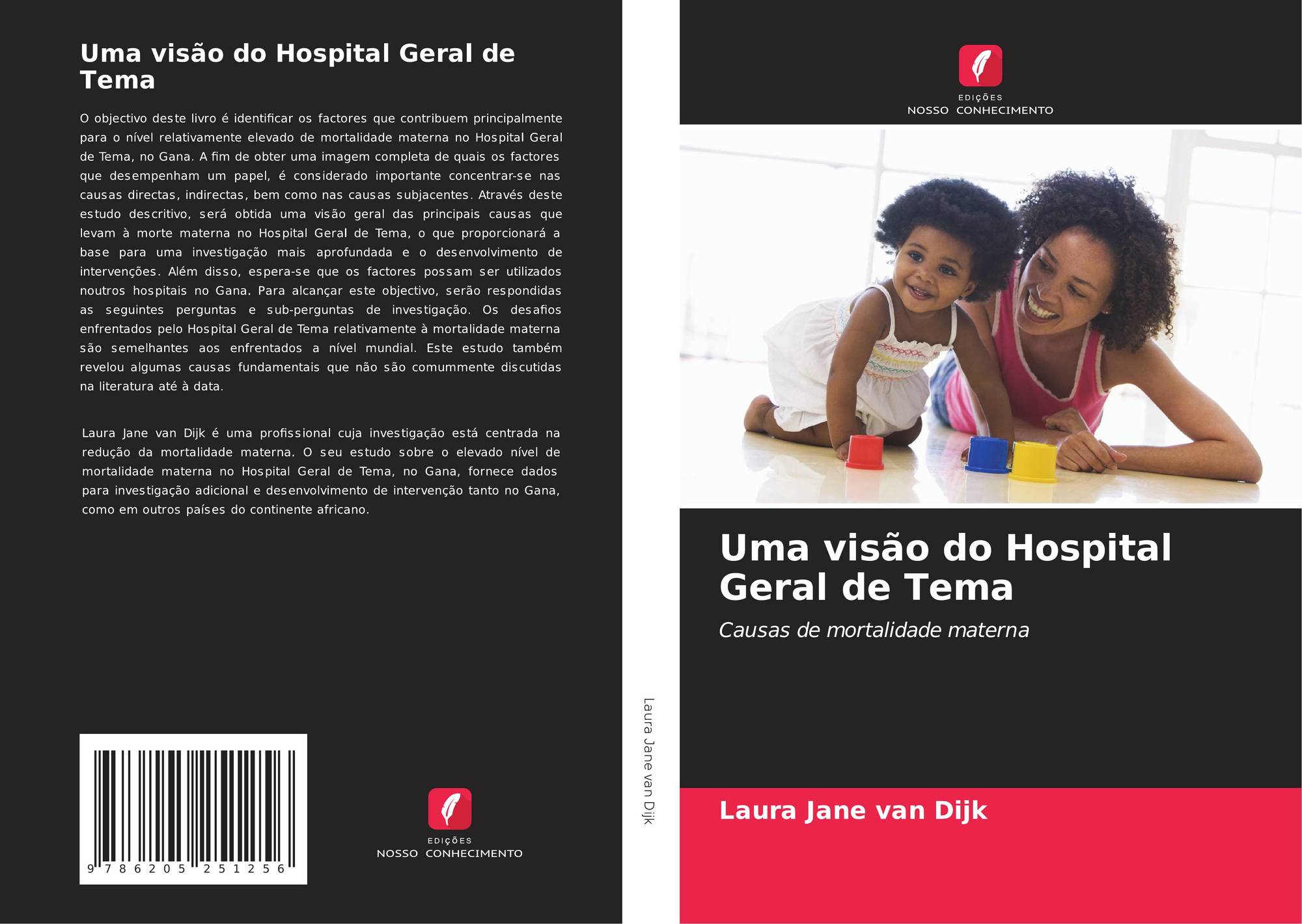 Uma visão do Hospital Geral de Tema

O objectivo deste livro é identificar os factores que contribuem principalmente para o nível relativamente elevado de mortalidade materna no Hospital Geral de Tema, no Gana. A fim de obter uma imagem completa de quais os factores que desempenham um papel, é considerado importante concentrar-se nas causas directas, indirectas, bem como nas causas subjacentes. Através deste estudo descritivo, será obtida uma visão geral das principais causas que levam à morte materna no Hospital Geral de Tema, o que proporcionará a base para uma investigação mais aprofundada e o desenvolvimento de intervenções. Além disso, espera-se que os factores possam ser utilizados noutros hospitais no Gana. Para alcançar este objectivo, serão respondidas as seguintes perguntas e sub-perguntas de investigação. Os desafios enfrentados pelo Hospital Geral de Tema relativamente à mortalidade materna são semelhantes aos enfrentados a nível mundial. Este estudo também revelou algumas causas fundamentais que não são comummente discutidas na literatura até à data.

Laura Jane van Dijk é uma profissional cuja investigação está centrada na redução da mortalidade materna. O seu estudo sobre o elevado nível de mortalidade materna no Hospital Geral de Tema, no Gana, fornece dados para investigação adicional e desenvolvimento de intervenção tanto no Gana, como em outros países do continente africano.

9 786205 251256

EDIÇÕES
NOSSO CONHECIMENTO

Laura Jane van Dijk

EDIÇÕES
NOSSO CONHECIMENTO

Uma visão do Hospital Geral de Tema

Causas de mortalidade materna

Laura Jane van Dijk